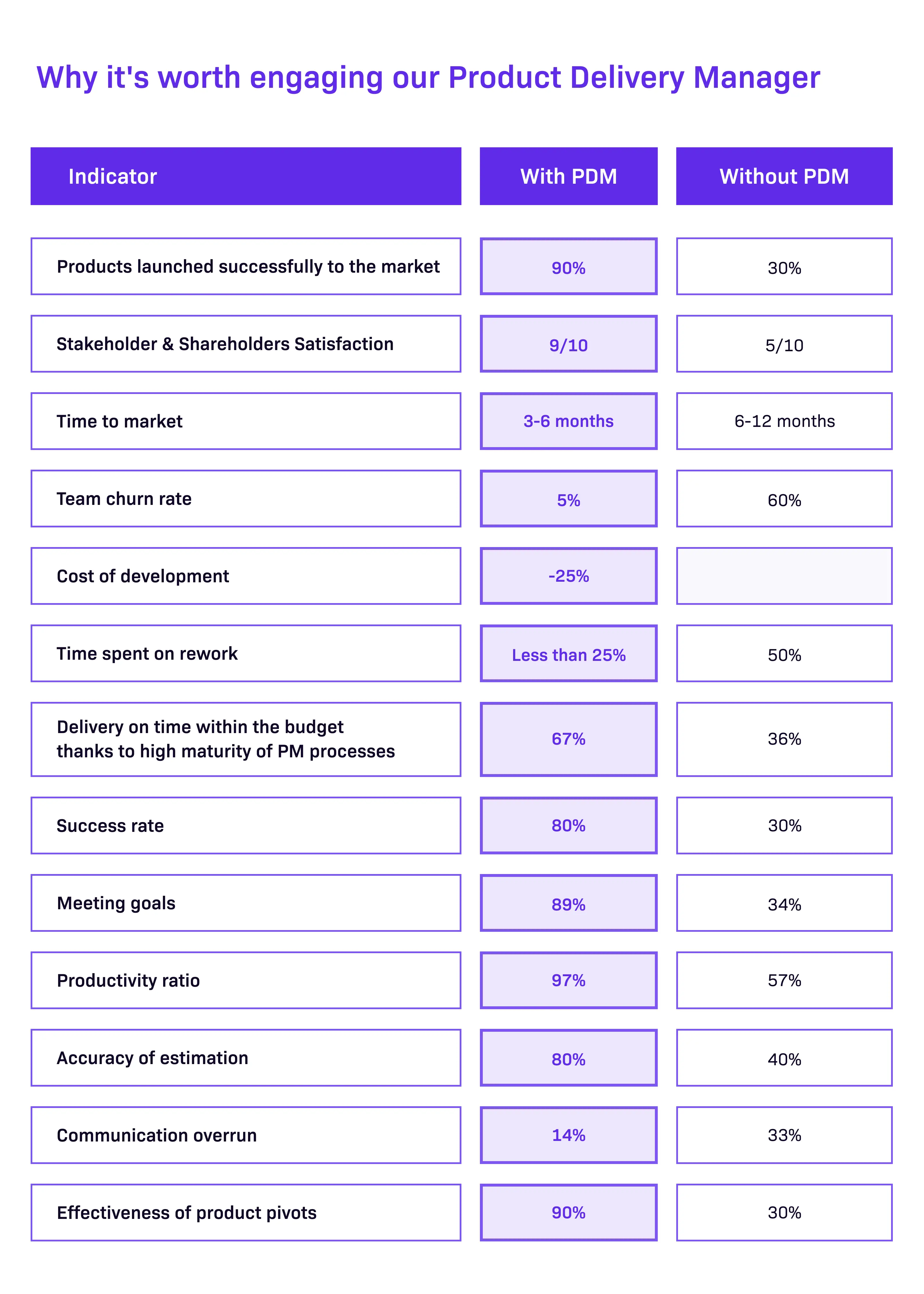 Why it's worth engaging our Product Delivery Manager

| Indicator | With PDM | Without PDM |
|---|---|---|
| Products launched successfully to the market | 90% | 30% |
| Stakeholder & Shareholders Satisfaction | 9/10 | 5/10 |
| Time to market | 3-6 months | 6-12 months |
| Team churn rate | 5% | 60% |
| Cost of development | -25% | |
| Time spent on rework | Less than 25% | 50% |
| Delivery on time within the budget thanks to high maturity of PM processes | 67% | 36% |
| Success rate | 80% | 30% |
| Meeting goals | 89% | 34% |
| Productivity ratio | 97% | 57% |
| Accuracy of estimation | 80% | 40% |
| Communication overrun | 14% | 33% |
| Effectiveness of product pivots | 90% | 30% |